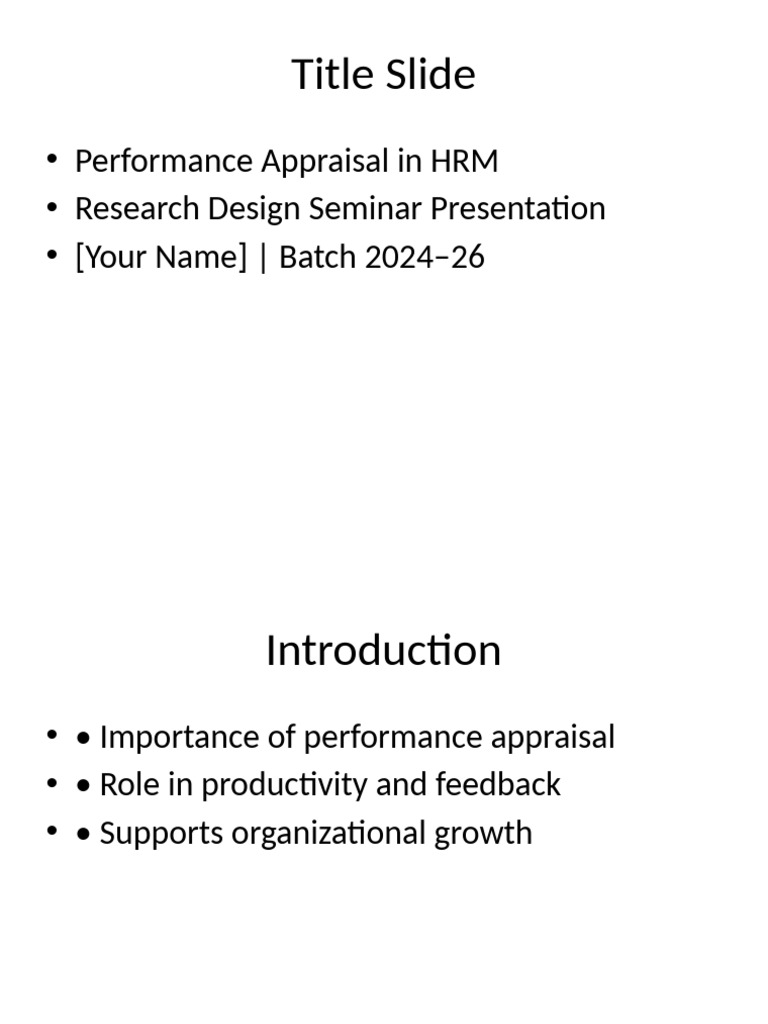 Title Slide

• Performance Appraisal in HRM
• Research Design Seminar Presentation
• [Your Name] | Batch 2024–26

Introduction

• • Importance of performance appraisal
• • Role in productivity and feedback
• • Supports organizational growth